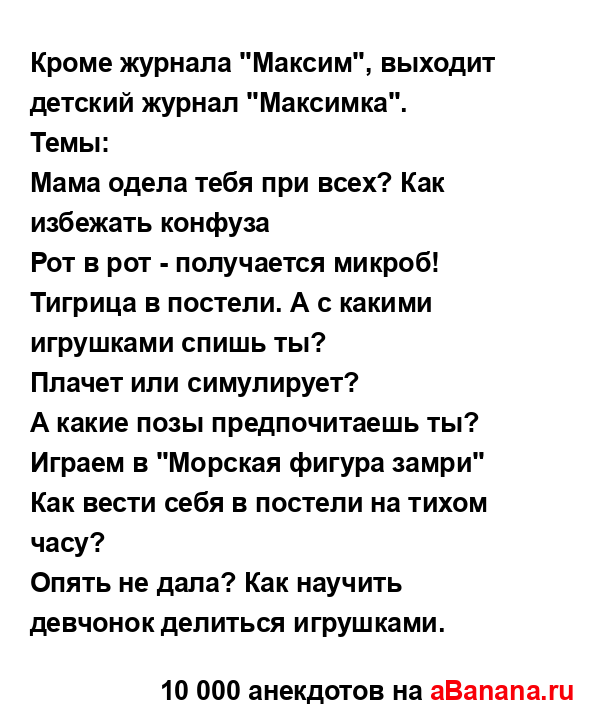 Кроме журнала "Максим", выходит детский журнал "Максимка".
Темы:
Мама одела тебя при всех? Как избежать конфуза
Рот в рот - получается микроб!
Тигрица в постели. А с какими игрушками спишь ты?
Плачет или симулирует?
А какие позы предпочитаешь ты?
Играем в "Морская фигура замри"
Как вести себя в постели на тихом часу?
Опять не дала? Как научить девчонок делиться игрушками.

10 000 анекдотов на aBanana.ru